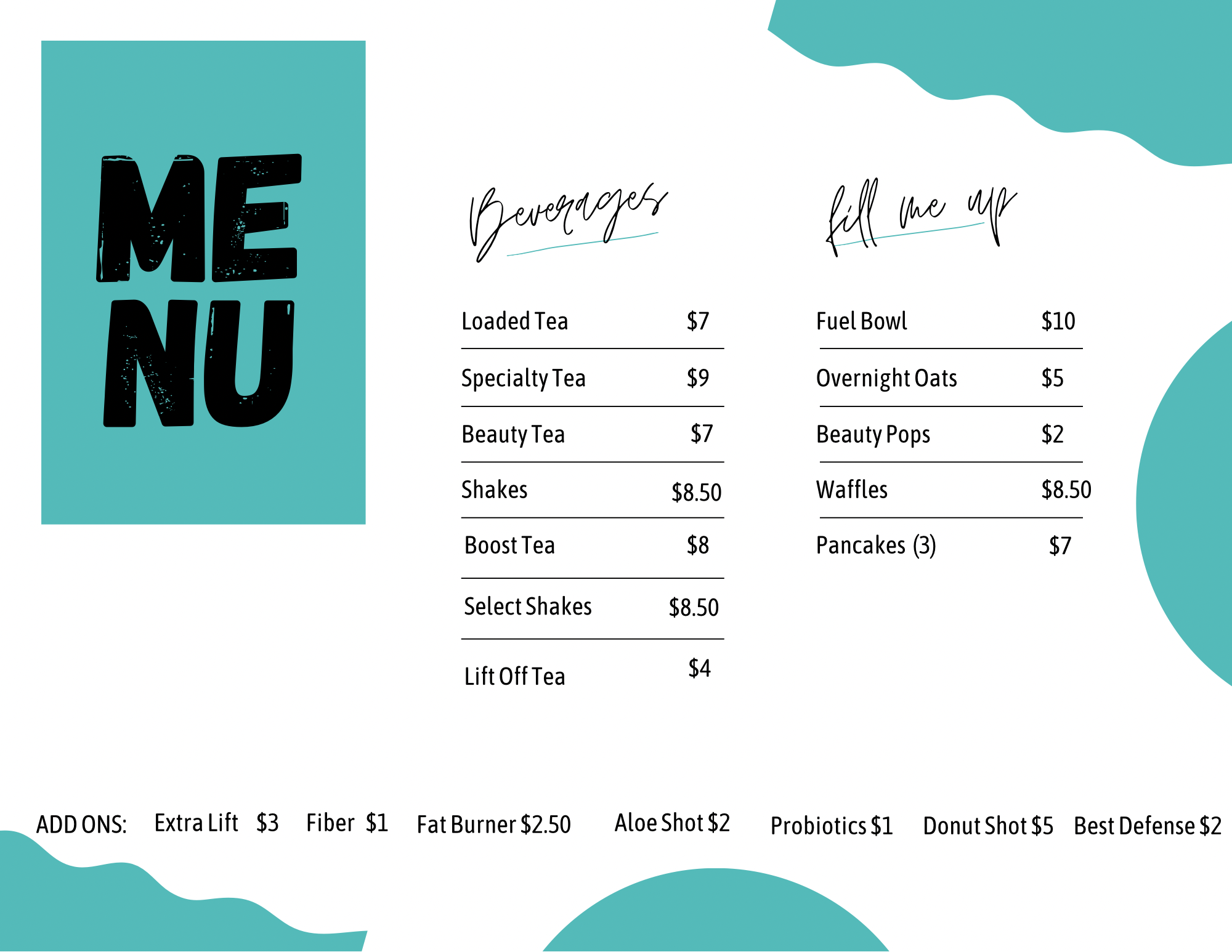 ME
NU

Beverages

Loaded Tea $7

Specialty Tea $9

Beauty Tea $7

Shakes $8.50

Boost Tea $8

Select Shakes $8.50

Lift Off Tea $4

fill me up

Fuel Bowl $10

Overnight Oats $5

Beauty Pops $2

Waffles $8.50

Pancakes (3) $7

ADD ONS: Extra Lift $3 Fiber $1 Fat Burner $2.50 Aloe Shot $2 Probiotics $1 Donut Shot $5 Best Defense $2